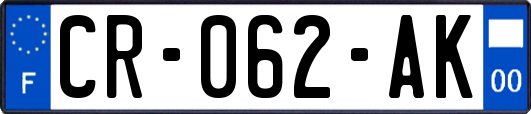 F

CR-062-AK

00